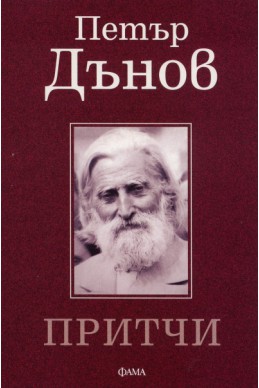 Петър
Дънов

ПРИТЧИ

ФАМА